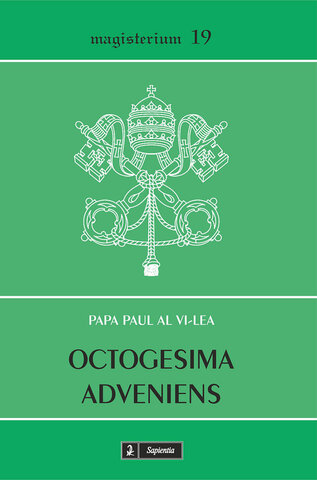 magisterium 19

PAPA PAUL AL VI-LEA

OCTOGESIMA ADVENIENS

Sapientia